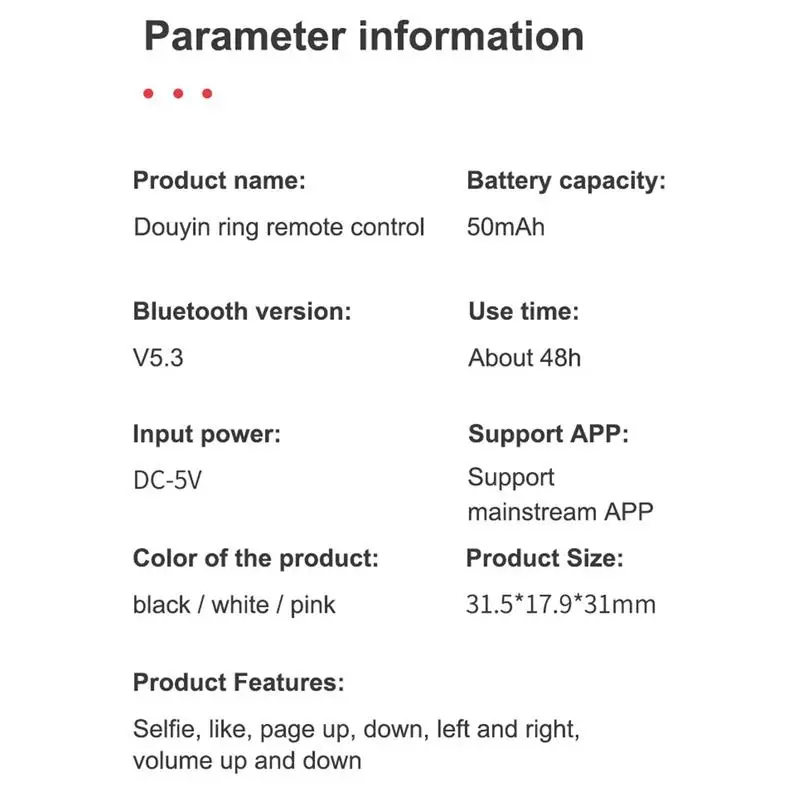 Parameter information

Product name:
Douyin ring remote control

Bluetooth version:
V5.3

Input power:
DC-5V

Color of the product:
black / white / pink

Battery capacity:
50mAh

Use time:
About 48h

Support APP:
Support mainstream APP

Product Size:
31.5*17.9*31mm

Product Features:
Selfie, like, page up, down, left and right, volume up and down